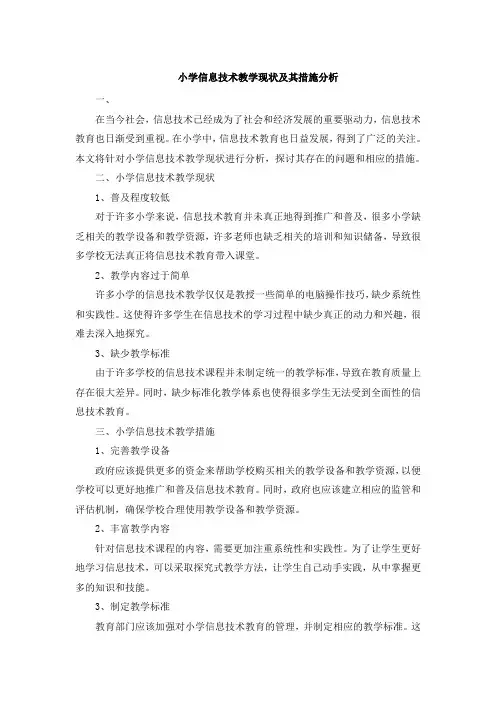 小学信息技术教学现状及其措施分析

一、

在当今社会，信息技术已经成为了社会和经济发展的重要驱动力，信息技术教育也日渐受到重视。在小学中，信息技术教育也日益发展，得到了广泛的关注。本文将针对小学信息技术教学现状进行分析，探讨其存在的问题和相应的措施。

二、小学信息技术教学现状

1、普及程度较低

对于许多小学来说，信息技术教育并未真正地得到推广和普及，很多小学缺乏相关的教学设备和教学资源，许多老师也缺乏相关的培训和知识储备，导致很多学校无法真正将信息技术教育带入课堂。

2、教学内容过于简单

许多小学的信息技术教学仅仅是教授一些简单的电脑操作技巧，缺少系统性和实践性。这使得许多学生在信息技术的学习过程中缺少真正的动力和兴趣，很难去深入地探究。

3、缺少教学标准

由于许多学校的信息技术课程并未制定统一的教学标准，导致在教育质量上存在很大差异。同时，缺少标准化教学体系也使得很多学生无法受到全面性的信息技术教育。

三、小学信息技术教学措施

1、完善教学设备

政府应该提供更多的资金来帮助学校购买相关的教学设备和教学资源，以便学校可以更好地推广和普及信息技术教育。同时，政府也应该建立相应的监管和评估机制，确保学校合理使用教学设备和教学资源。

2、丰富教学内容

针对信息技术课程的内容，需要更加注重系统性和实践性。为了让学生更好地学习信息技术，可以采取探究式教学方法，让学生自己动手实践，从中掌握更多的知识和技能。

3、制定教学标准

教育部门应该加强对小学信息技术教育的管理，并制定相应的教学标准。这